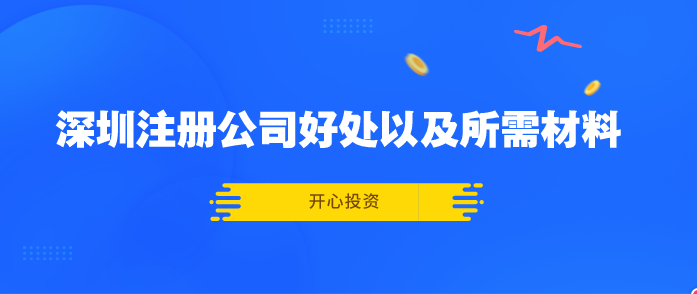 深圳注册公司好处以及所需材料

开心投资